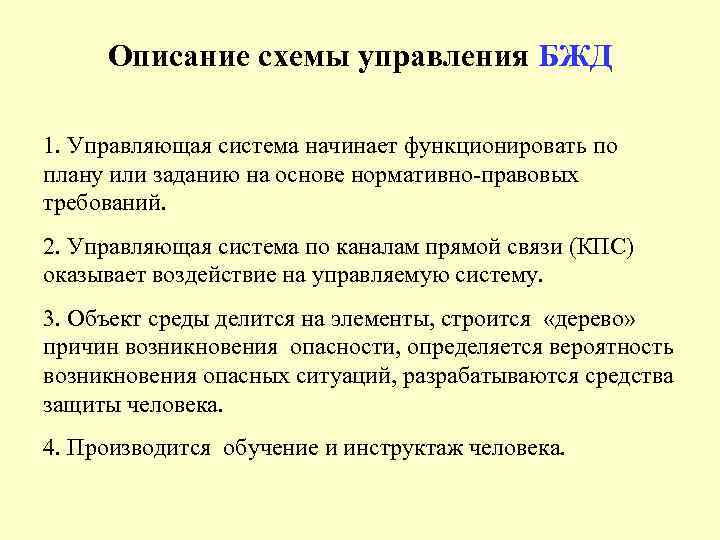 Описание схемы управления БЖД

1. Управляющая система начинает функционировать по плану или заданию на основе нормативно-правовых требований.

2. Управляющая система по каналам прямой связи (КПС) оказывает воздействие на управляемую систему.

3. Объект среды делится на элементы, строится «дерево» причин возникновения опасности, определяется вероятность возникновения опасных ситуаций, разрабатываются средства защиты человека.

4. Производится обучение и инструктаж человека.